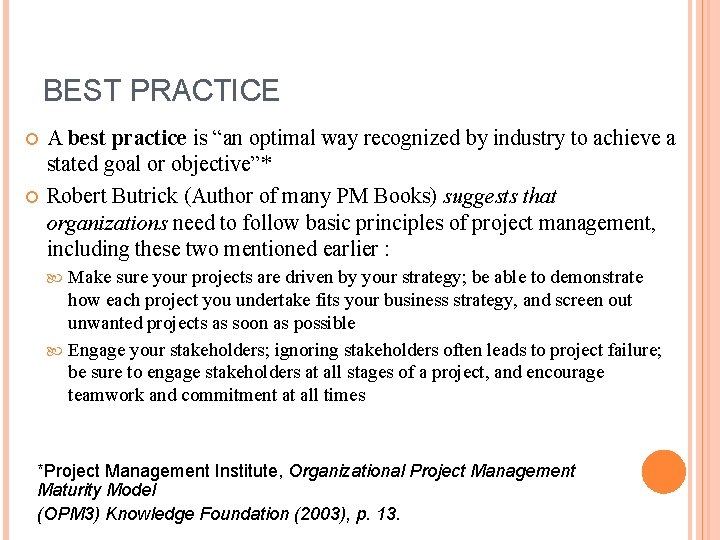 BEST PRACTICE

A best practice is “an optimal way recognized by industry to achieve a stated goal or objective”*

Robert Butrick (Author of many PM Books) suggests that organizations need to follow basic principles of project management, including these two mentioned earlier :

Make sure your projects are driven by your strategy; be able to demonstrate how each project you undertake fits your business strategy, and screen out unwanted projects as soon as possible

Engage your stakeholders; ignoring stakeholders often leads to project failure; be sure to engage stakeholders at all stages of a project, and encourage teamwork and commitment at all times

*Project Management Institute, Organizational Project Management Maturity Model
(OPM3) Knowledge Foundation (2003), p. 13.